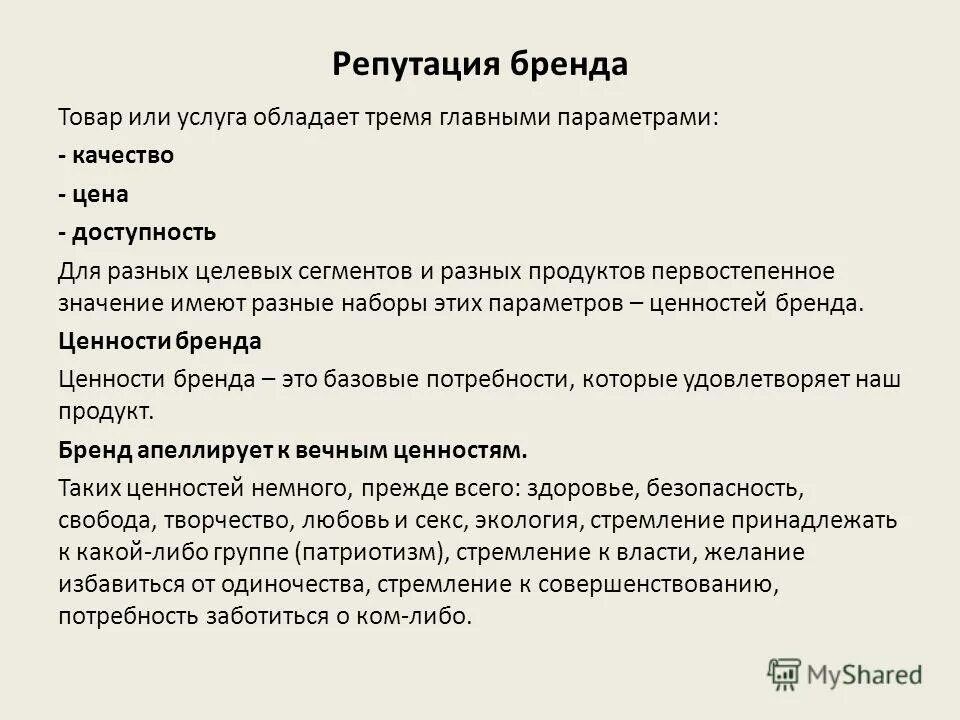 Репутация бренда

Товар или услуга обладает тремя главными параметрами:

- качество

- цена

- доступность

Для разных целевых сегментов и разных продуктов первостепенное значение имеют разные наборы этих параметров – ценностей бренда.

Ценности бренда

Ценности бренда – это базовые потребности, которые удовлетворяет наш продукт.

Бренд апеллирует к вечным ценностям.

Таких ценностей немного, прежде всего: здоровье, безопасность, свобода, творчество, любовь и секс, экология, стремление принадлежать к какой-либо группе (патриотизм), стремление к власти, желание избавиться от одиночества, стремление к совершенствованию, потребность заботиться о ком-либо.

MyShared